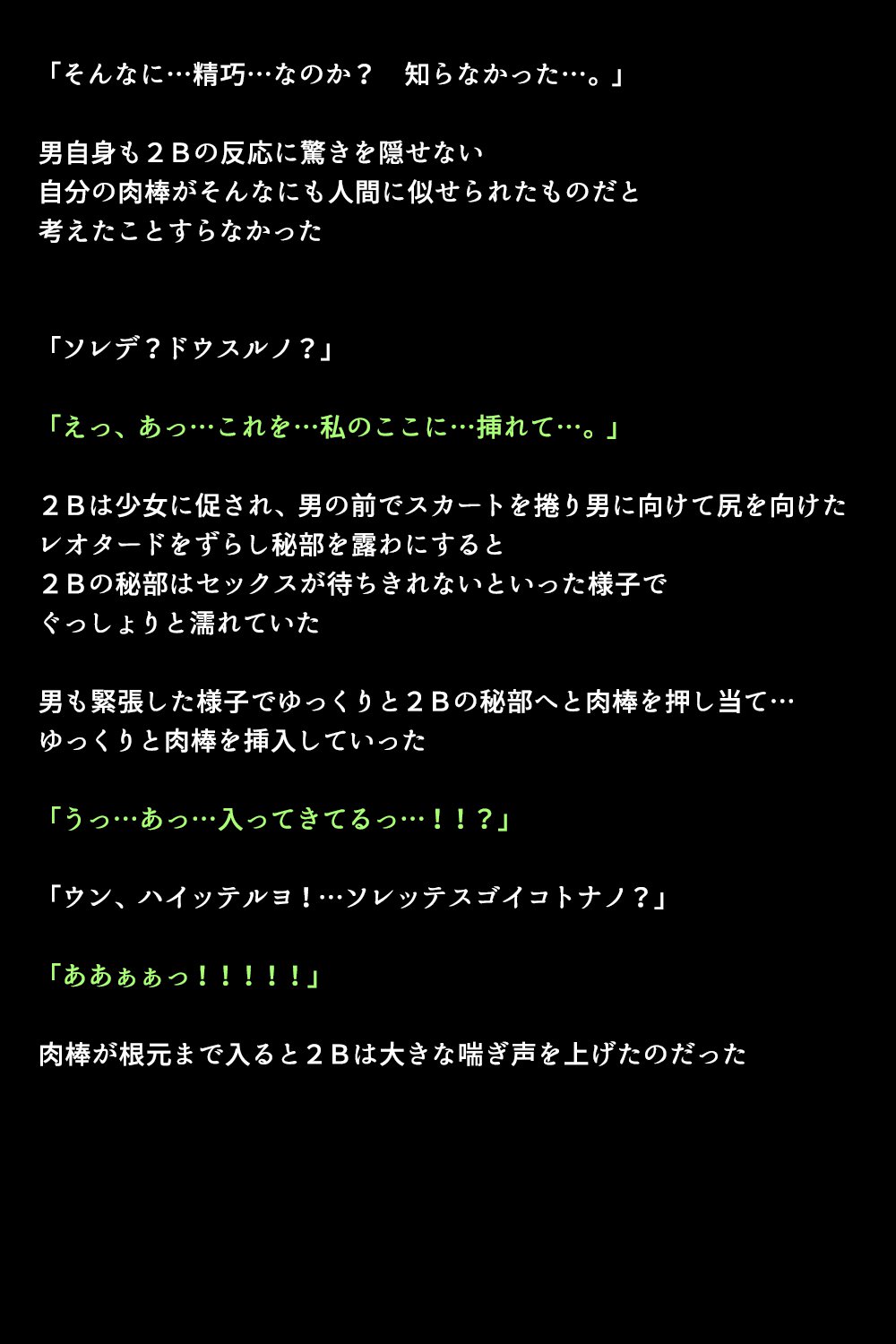 「そんなに…精巧…なのか？　知らなかった…。」

男自身も２Ｂの反応に驚きを隠せない
自分の肉棒がそんなにも人間に似せられたものだと
考えたことすらなかった

「ソレデ？ドウスルノ？」

「えっ、あっ…これを…私のここに…挿れて…。」

２Ｂは少女に促され、男の前でスカートを捲り男に向けて尻を向けた
レオタードをずらし秘部を露わにすると
２Ｂの秘部はセックスが待ちきれないといった様子で
ぐっしょりと濡れていた

男も緊張した様子でゆっくりと２Ｂの秘部へと肉棒を押し当て…
ゆっくりと肉棒を挿入していった

「うっ…あっ…入ってきてるっ…！！？」

「ウン、ハイッテルヨ！…ソレッテスゴイコトナノ？」

「ああぁぁっ！！！！！」

肉棒が根元まで入ると２Ｂは大きな喘ぎ声を上げたのだった